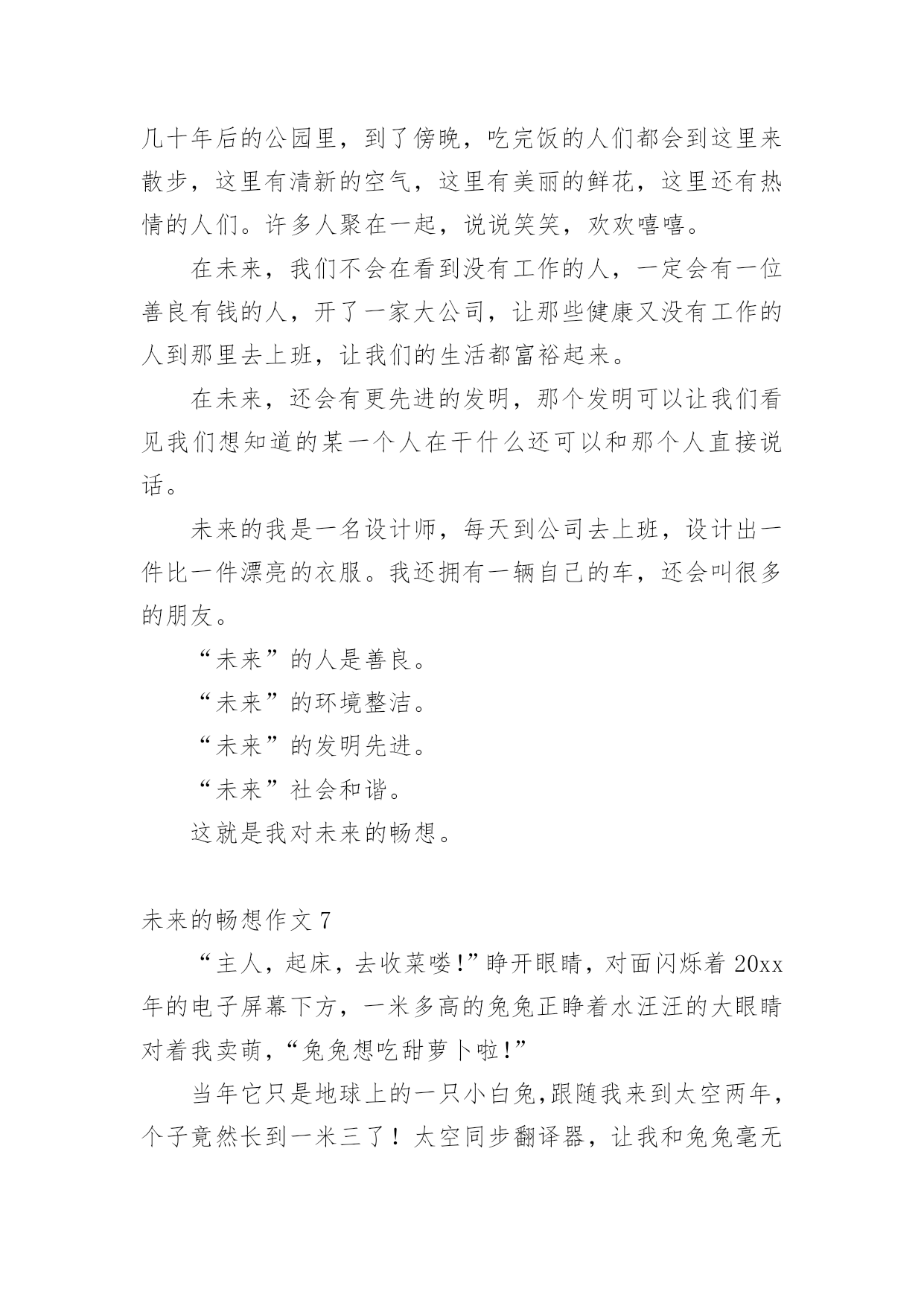 几十年后的公园里，到了傍晚，吃完饭的人们都会到这里来散步，这里有清新的空气，这里有美丽的鲜花，这里还有热情的人们。许多人聚在一起，说说笑笑，欢欢嘻嘻。

在未来，我们不会在看到没有工作的人，一定会有一位善良有钱的人，开了一家大公司，让那些健康又没有工作的人到那里去上班，让我们的生活都富裕起来。

在未来，还会有更先进的发明，那个发明可以让我们看见我们想知道的某一个人在干什么还可以和那个人直接说话。

未来的我是一名设计师，每天到公司去上班，设计出一件比一件漂亮的衣服。我还拥有一辆自己的车，还会叫很多的朋友。

“未来”的人是善良。

“未来”的环境整洁。

“未来”的发明先进。

“未来”社会和谐。

这就是我对未来的畅想。

未来的畅想作文 7

“主人，起床，去收菜喽!”睁开眼睛，对面闪烁着 20xx 年的电子屏幕下方，一米多高的兔兔正睁着水汪汪的大眼睛对着我卖萌，“兔兔想吃甜萝卜啦!”

当年它只是地球上的一只小白兔,跟随我来到太空两年，个子竟然长到一米三了！太空同步翻译器，让我和兔兔毫无